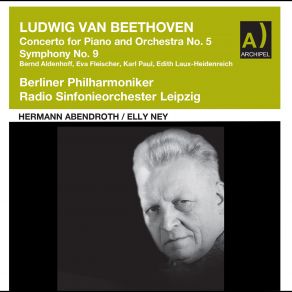 LUDWIG VAN BEETHOVEN
Concerto for Piano and Orchestra No. 5
Symphony No. 9
Bernd Aldenhoff, Eva Fleischer, Karl Paul, Edith Laux-Heidenreich

Berliner Philharmoniker
Radio Sinfonieorchester Leipzig

A)
ARCHIPEL

HERMANN ABENDROTH / ELLY NEY